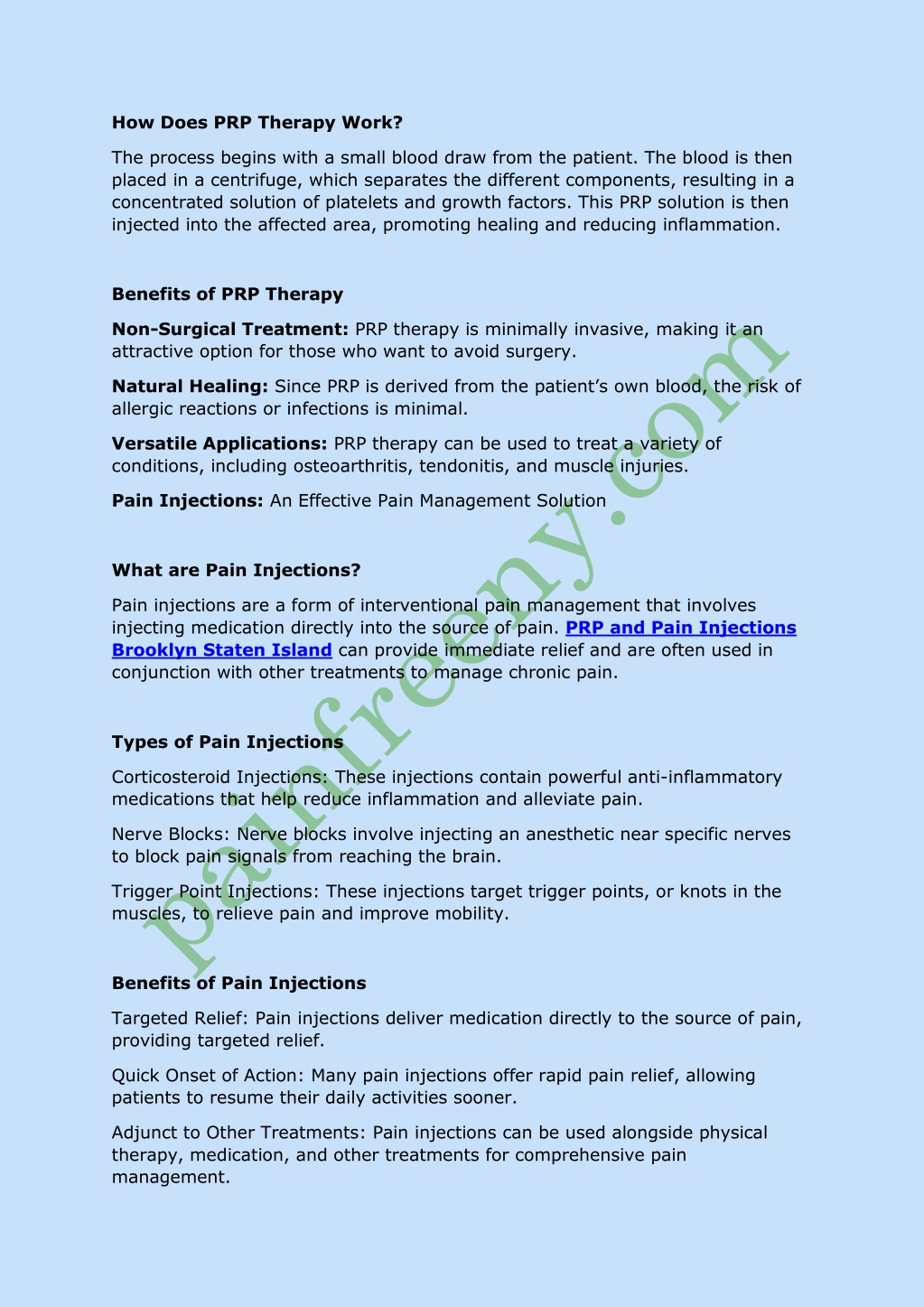 How Does PRP Therapy Work?

The process begins with a small blood draw from the patient. The blood is then placed in a centrifuge, which separates the different components, resulting in a concentrated solution of platelets and growth factors. This PRP solution is then injected into the affected area, promoting healing and reducing inflammation.

Benefits of PRP Therapy

Non-Surgical Treatment: PRP therapy is minimally invasive, making it an attractive option for those who want to avoid surgery.

Natural Healing: Since PRP is derived from the patient's own blood, the risk of allergic reactions or infections is minimal.

Versatile Applications: PRP therapy can be used to treat a variety of conditions, including osteoarthritis, tendonitis, and muscle injuries.

Pain Injections: An Effective Pain Management Solution

What are Pain Injections?

Pain injections are a form of interventional pain management that involves injecting medication directly into the source of pain. PRP and Pain Injections Brooklyn Staten Island can provide immediate relief and are often used in conjunction with other treatments to manage chronic pain.

Types of Pain Injections

Corticosteroid Injections: These injections contain powerful anti-inflammatory medications that help reduce inflammation and alleviate pain.

Nerve Blocks: Nerve blocks involve injecting an anesthetic near specific nerves to block pain signals from reaching the brain.

Trigger Point Injections: These injections target trigger points, or knots in the muscles, to relieve pain and improve mobility.

Benefits of Pain Injections

Targeted Relief: Pain injections deliver medication directly to the source of pain, providing targeted relief.

Quick Onset of Action: Many pain injections offer rapid pain relief, allowing patients to resume their daily activities sooner.

Adjunct to Other Treatments: Pain injections can be used alongside physical therapy, medication, and other treatments for comprehensive pain management.

painfreeny.com